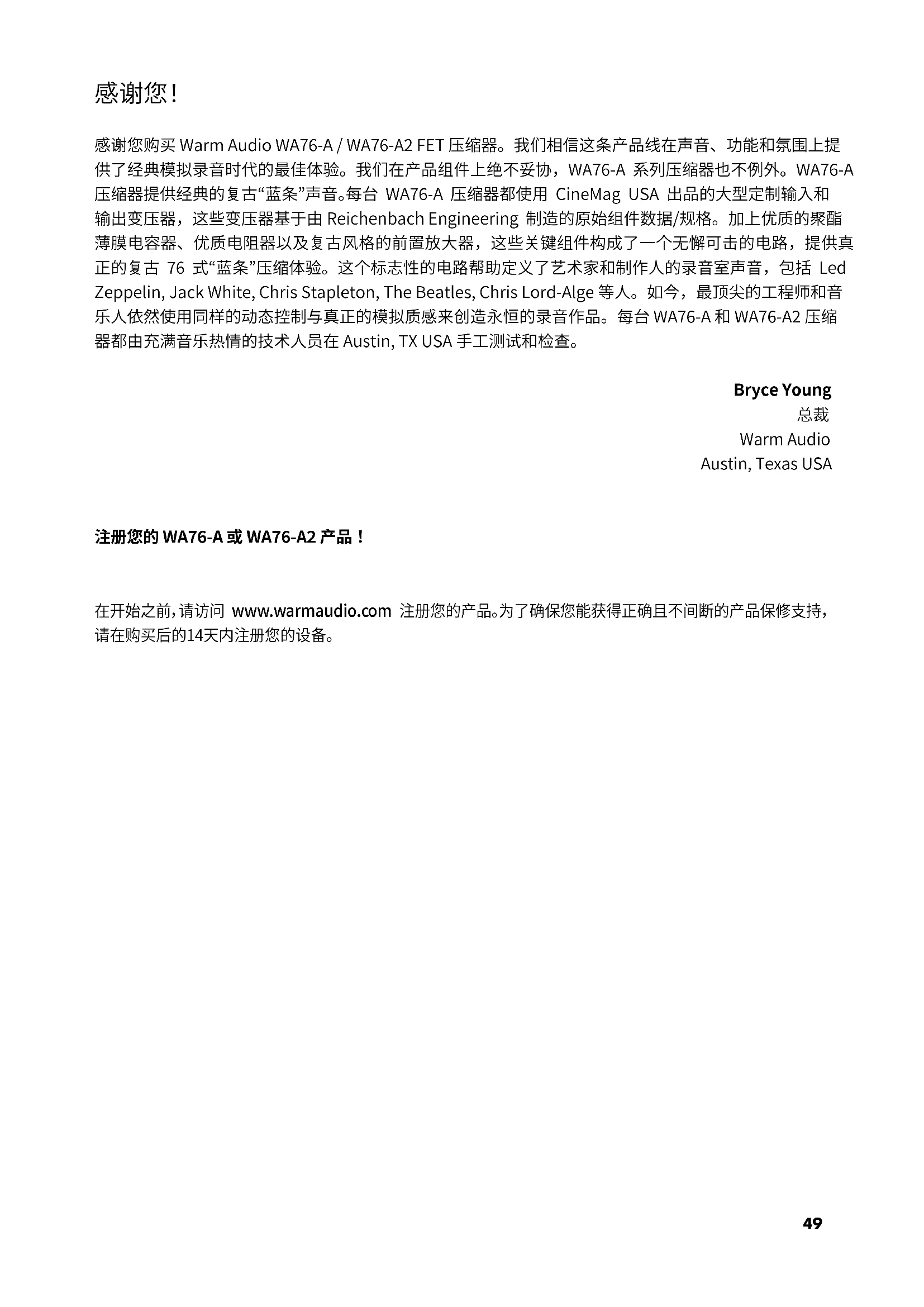 感谢您！

感谢您购买 Warm Audio WA76-A / WA76-A2 FET 压缩器。我们相信这条产品线在声音、功能和氛围上提供了经典模拟录音时代的最佳体验。我们在产品组件上绝不妥协，WA76-A 系列压缩器也不例外。WA76-A 压缩器提供经典的复古“蓝条”声音。每台 WA76-A 压缩器都使用 CineMag USA 出品的大型定制输入和输出变压器，这些变压器基于由 Reichenbach Engineering 制造的原始组件数据/规格。加上优质的聚酯薄膜电容器、优质电阻器以及复古风格的前置放大器，这些关键组件构成了一个无懈可击的电路，提供真正的复古 76 式“蓝条”压缩体验。这个标志性的电路帮助定义了艺术家和制作人的录音室声音，包括 Led Zeppelin, Jack White, Chris Stapleton, The Beatles, Chris Lord-Alge 等人。如今，最顶尖的工程师和音乐人依然使用同样的动态控制与真正的模拟质感来创造永恒的录音作品。每台 WA76-A 和 WA76-A2 压缩器都由充满音乐热情的技术人员在 Austin, TX USA 手工测试和检查。

Bryce Young
总裁
Warm Audio
Austin, Texas USA

注册您的 WA76-A 或 WA76-A2 产品！

在开始之前，请访问 www.warmaudio.com 注册您的产品。为了确保您能获得正确且不间断的产品保修支持，请在购买后的14天内注册您的设备。

49